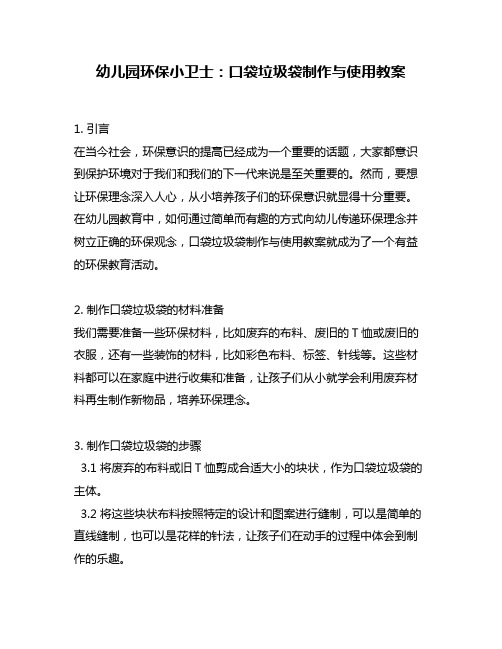 幼儿园环保小卫士：口袋垃圾袋制作与使用教案

1. 引言
在当今社会，环保意识的提高已经成为一个重要的话题，大家都意识到保护环境对于我们和我们的下一代来说是至关重要的。然而，要想让环保理念深入人心，从小培养孩子们的环保意识就显得十分重要。在幼儿园教育中，如何通过简单而有趣的方式向幼儿传递环保理念并树立正确的环保观念，口袋垃圾袋制作与使用教案就成为了一个有益的环保教育活动。

2. 制作口袋垃圾袋的材料准备
我们需要准备一些环保材料，比如废弃的布料、废旧的 T 恤或废旧的衣服，还有一些装饰的材料，比如彩色布料、标签、针线等。这些材料都可以在家庭中进行收集和准备，让孩子们从小就学会利用废弃材料再生制作新物品，培养环保理念。

3. 制作口袋垃圾袋的步骤
3.1 将废弃的布料或旧 T 恤剪成合适大小的块状，作为口袋垃圾袋的主体。
3.2 将这些块状布料按照特定的设计和图案进行缝制，可以是简单的直线缝制，也可以是花样的针法，让孩子们在动手的过程中体会到制作的乐趣。